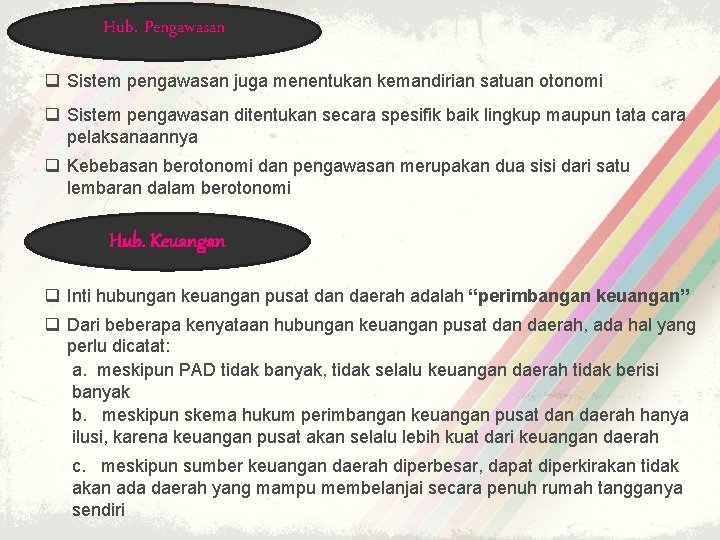 Hub. Pengawasan

☐ Sistem pengawasan juga menentukan kemandirian satuan otonomi

☐ Sistem pengawasan ditentukan secara spesifik baik lingkup maupun tata cara pelaksanaannya

☐ Kebebasan berotonomi dan pengawasan merupakan dua sisi dari satu lembaran dalam berotonomi

Hub. Keuangan

☐ Inti hubungan keuangan pusat dan daerah adalah "perimbangan keuangan"

☐ Dari beberapa kenyataan hubungan keuangan pusat dan daerah, ada hal yang perlu dicatat:

a. meskipun PAD tidak banyak, tidak selalu keuangan daerah tidak berisi banyak

b. meskipun skema hukum perimbangan keuangan pusat dan daerah hanya ilusi, karena keuangan pusat akan selalu lebih kuat dari keuangan daerah

c. meskipun sumber keuangan daerah diperbesar, dapat diperkirakan tidak akan ada daerah yang mampu membelanjai secara penuh rumah tangganya sendiri